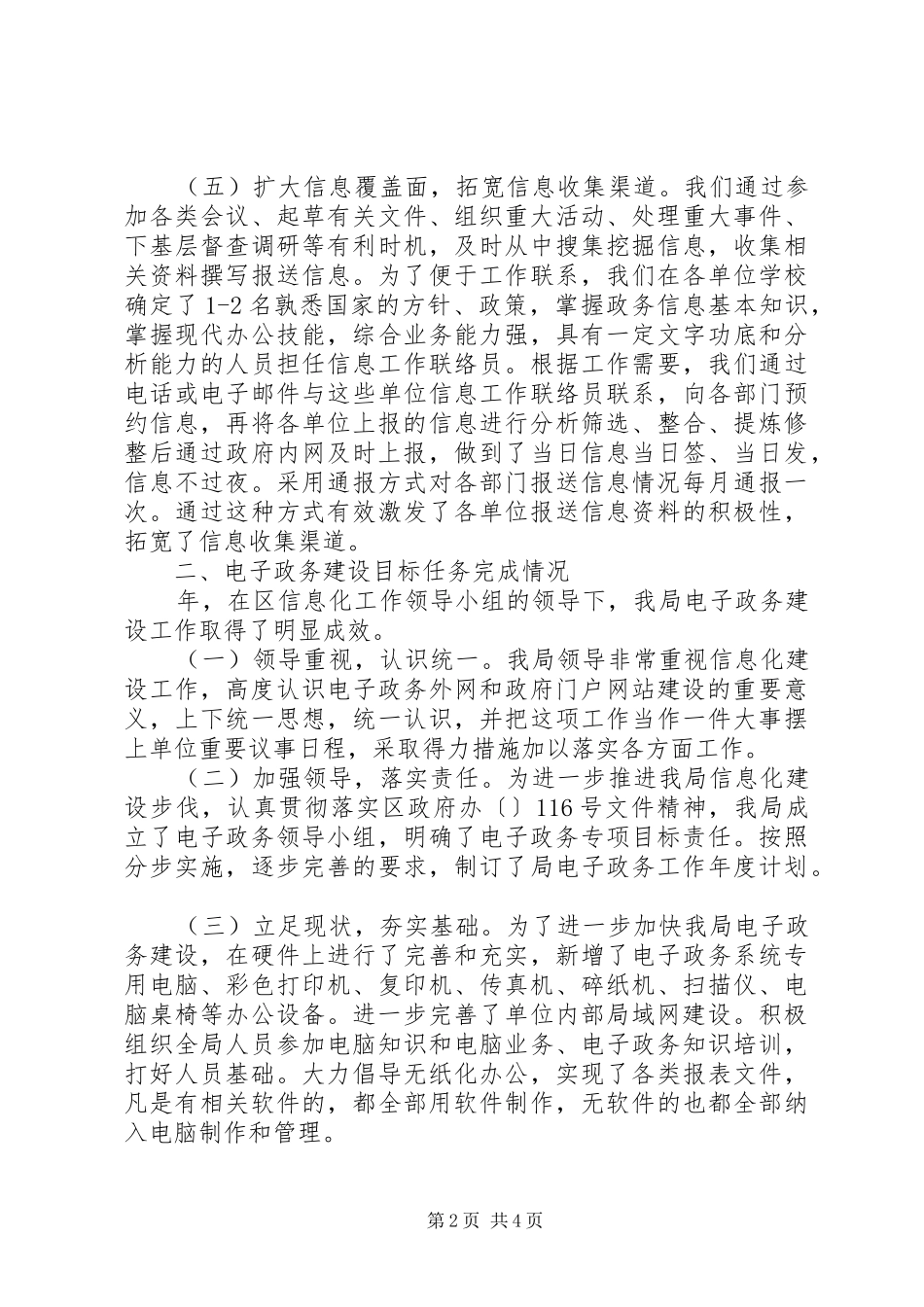 （五）扩大信息覆盖面，拓宽信息收集渠道。我们通过参加各类会议、起草有关文件、组织重大活动、处理重大事件、下基层督查调研等有利时机，及时从中搜集挖掘信息，收集相关资料撰写报送信息。为了便于工作联系，我们在各单位学校确定了1-2名孰悉国家的方针、政策，掌握政务信息基本知识，掌握现代办公技能，综合业务能力强，具有一定文字功底和分析能力的人员担任信息工作联络员。根据工作需要，我们通过电话或电子邮件与这些单位信息工作联络员联系，向各部门预约信息，再将各单位上报的信息进行分析筛选、整合、提炼修整后通过政府内网及时上报，做到了当日信息当日签、当日发，信息不过夜。采用通报方式对各部门报送信息情况每月通报一次。通过这种方式有效激发了各单位报送信息资料的积极性，拓宽了信息收集渠道。

二、电子政务建设目标任务完成情况

年，在区信息化工作领导小组的领导下，我局电子政务建设工作取得了明显成效。

（一）领导重视，认识统一。我局领导非常重视信息化建设工作，高度认识电子政务外网和政府门户网站建设的重要意义，上下统一思想，统一认识，并把这项工作当作一件大事摆上单位重要议事日程，采取得力措施加以落实各方面工作。

（二）加强领导，落实责任。为进一步推进我局信息化建设步伐，认真贯彻落实区政府办〔〕116号文件精神，我局成立了电子政务领导小组，明确了电子政务专项目标责任。按照分步实施，逐步完善的要求，制订了局电子政务工作年度计划。

（三）立足现状，夯实基础。为了进一步加快我局电子政务建设，在硬件上进行了完善和充实，新增了电子政务系统专用电脑、彩色打印机、复印机、传真机、碎纸机、扫描仪、电脑桌椅等办公设备。进一步完善了单位内部局域网建设。积极组织全局人员参加电脑知识和电脑业务、电子政务知识培训，打好人员基础。大力倡导无纸化办公，实现了各类报表文件，凡是有相关软件的，都全部用软件制作，无软件的也都全部纳入电脑制作和管理。

第2页 共4页